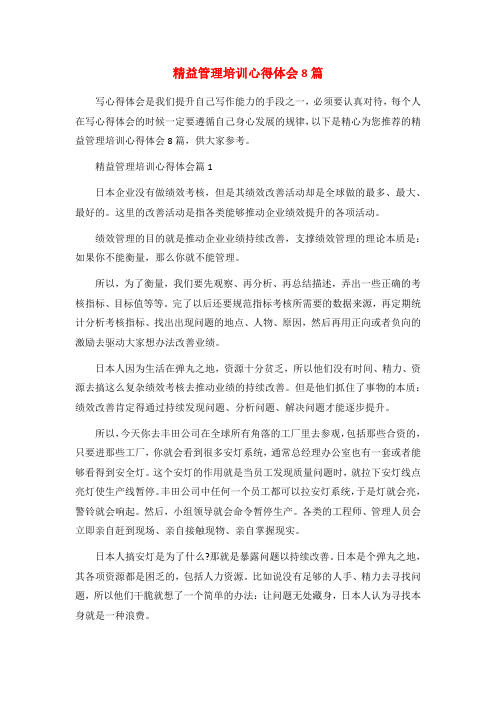 精益管理培训心得体会8篇

写心得体会是我们提升自己写作能力的手段之一，必须要认真对待，每个人在写心得体会的时候一定要遵循自己身心发展的规律，以下是精心为您推荐的精益管理培训心得体会8篇，供大家参考。

精益管理培训心得体会篇1

日本企业没有做绩效考核，但是其绩效改善活动却是全球做的最多、最大、最好的。这里的改善活动是指各类能够推动企业绩效提升的各项活动。

绩效管理的目的就是推动企业业绩持续改善，支撑绩效管理的理论本质是：如果你不能衡量，那么你就不能管理。

所以，为了衡量，我们要先观察、再分析、再总结描述，弄出一些正确的考核指标、目标值等等。完了以后还要规范指标考核所需要的数据来源，再定期统计分析考核指标、找出出现问题的地点、人物、原因，然后再用正向或者负向的激励去驱动大家想办法改善业绩。

日本人因为生活在弹丸之地，资源十分贫乏，所以他们没有时间、精力、资源去搞这么复杂绩效考核去推动业绩的持续改善。但是他们抓住了事物的本质：绩效改善肯定得通过持续发现问题、分析问题、解决问题才能逐步提升。

所以，今天你去丰田公司在全球所有角落的工厂里去参观，包括那些合资的，只要进那些工厂，你就会看到很多安灯系统，通常总经理办公室也有一套或者能够看得到安全灯。这个安灯的作用就是当员工发现质量问题时，就拉下安灯线点亮灯使生产线暂停。丰田公司中任何一个员工都可以拉安灯系统，于是灯就会亮，警铃就会响起。然后，小组领导就会命令暂停生产。各类的工程师、管理人员会立即亲自赶到现场、亲自接触现物、亲自掌握现实。

日本人搞安灯是为了什么?那就是暴露问题以持续改善。日本是个弹丸之地，其各项资源都是困乏的，包括人力资源。比如说没有足够的人手、精力去寻找问题，所以他们干脆就想了一个简单的办法：让问题无处藏身，日本人认为寻找本身就是一种浪费。